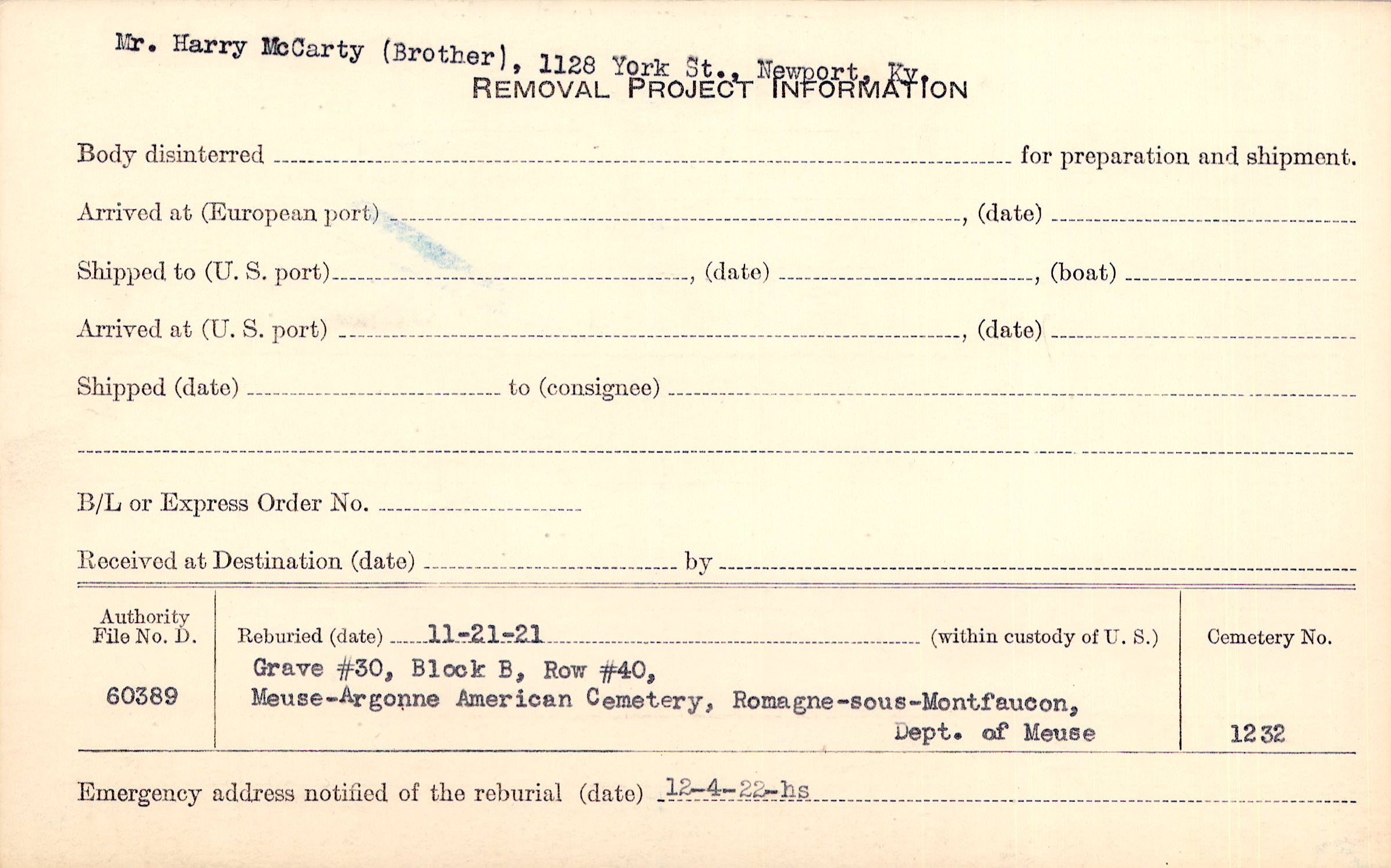 Mr. Harry McCarty (Brother), 1128 York St., Newport, Ky.
REMOVAL PROJECT INFORMATION

Body disinterred ____ for preparation and shipment.

Arrived at (European port) ____, (date) ____

Shipped to (U. S. port) ____, (date) ____, (boat) ____

Arrived at (U. S. port) ____, (date) ____

Shipped (date) ____ to (consignee) ____

____

B/L or Express Order No. ____

Received at Destination (date) ____ by ____

Authority File No. D.
60389

Reburied (date) 11-21-21 (within custody of U. S.)
Grave #30, Block B, Row #40,
Meuse-Argonne American Cemetery, Romagne-sous-Montfaucon,
Dept. of Meuse

Cemetery No.
1232

Emergency address notified of the reburial (date) 12-4-22-hs